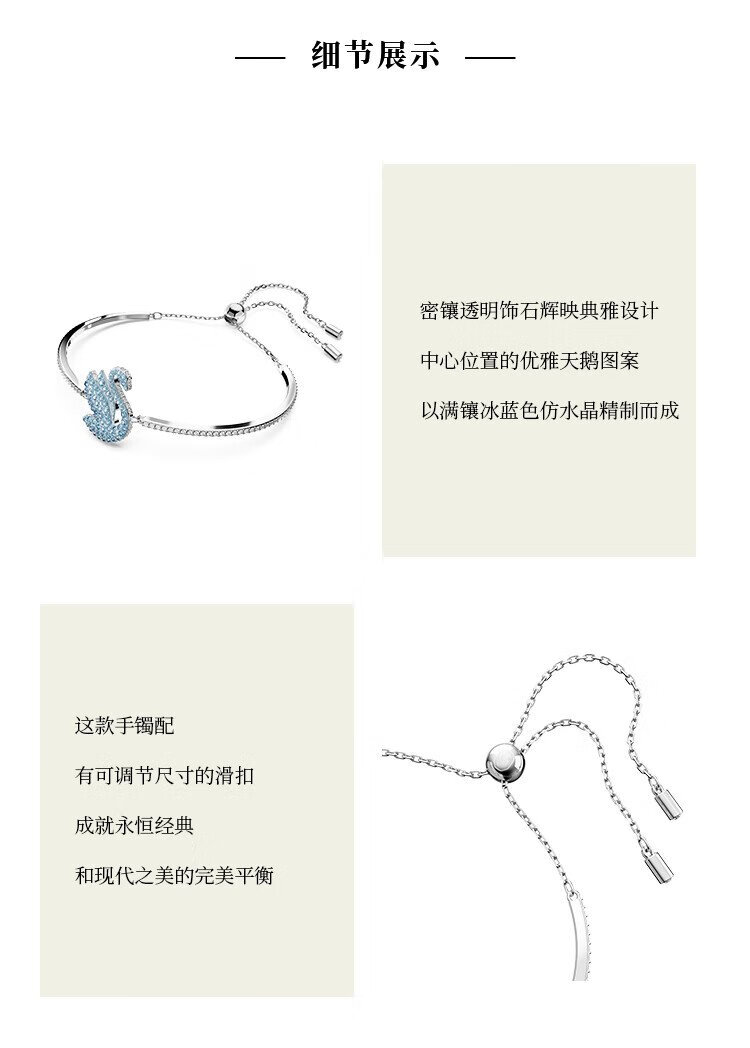 —— 细节展示 ——

密镶透明饰石辉映典雅设计

中心位置的优雅天鹅图案

以满镶冰蓝色仿水晶精制而成

这款手镯配

有可调节尺寸的滑扣

成就永恒经典

和现代之美的完美平衡